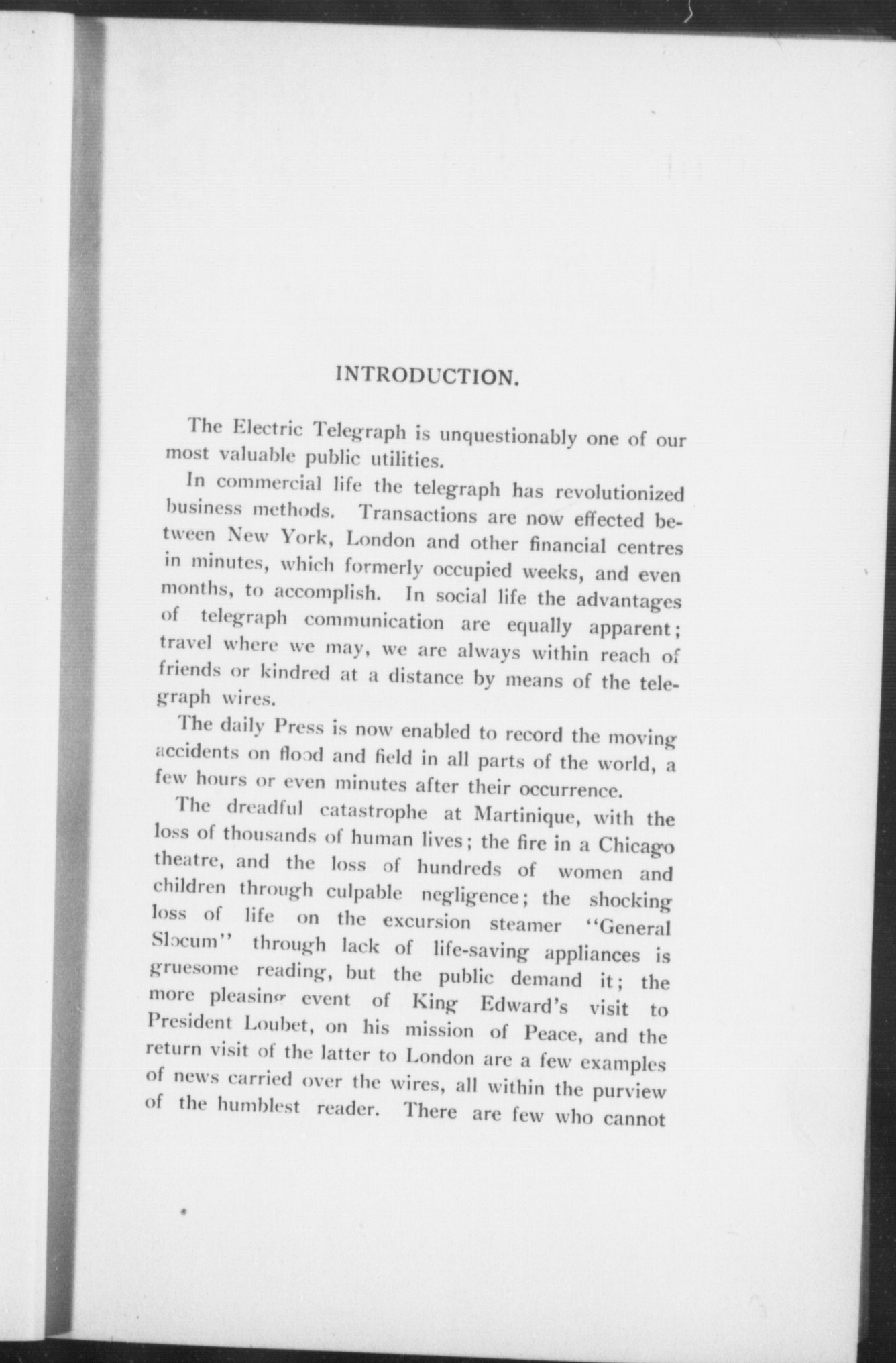 INTRODUCTION.

The Electric Telegraph is unquestionably one of our most valuable public utilities.

In commercial life the telegraph has revolutionized business methods. Transactions are now effected between New York, London and other financial centres in minutes, which formerly occupied weeks, and even months, to accomplish. In social life the advantages of telegraph communication are equally apparent; travel where we may, we are always within reach of friends or kindred at a distance by means of the telegraph wires.

The daily Press is now enabled to record the moving accidents on flood and field in all parts of the world, a few hours or even minutes after their occurrence.

The dreadful catastrophe at Martinique, with the loss of thousands of human lives; the fire in a Chicago theatre, and the loss of hundreds of women and children through culpable negligence; the shocking loss of life on the excursion steamer "General Slocum" through lack of life-saving appliances is gruesome reading, but the public demand it; the more pleasing event of King Edward's visit to President Loubet, on his mission of Peace, and the return visit of the latter to London are a few examples of news carried over the wires, all within the purview of the humblest reader. There are few who cannot